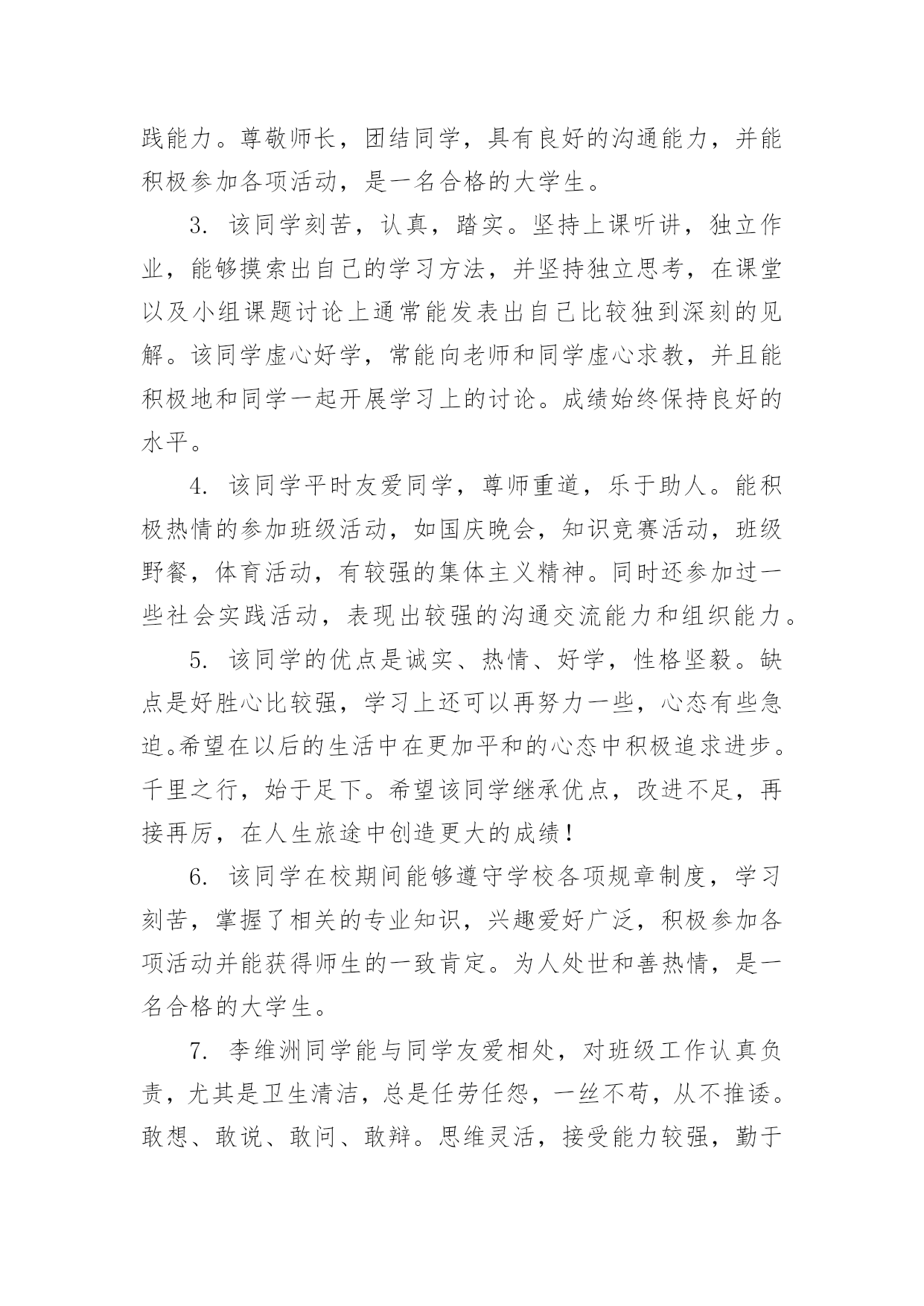 践能力。尊敬师长，团结同学，具有良好的沟通能力，并能积极参加各项活动，是一名合格的大学生。

3. 该同学刻苦，认真，踏实。坚持上课听讲，独立作业，能够摸索出自己的学习方法，并坚持独立思考，在课堂以及小组课题讨论上通常能发表出自己比较独到深刻的见解。该同学虚心好学，常能向老师和同学虚心求教，并且能积极地和同学一起开展学习上的讨论。成绩始终保持良好的水平。

4. 该同学平时友爱同学，尊师重道，乐于助人。能积极热情的参加班级活动，如国庆晚会，知识竞赛活动，班级野餐，体育活动，有较强的集体主义精神。同时还参加过一些社会实践活动，表现出较强的沟通交流能力和组织能力。

5. 该同学的优点是诚实、热情、好学，性格坚毅。缺点是好胜心比较强，学习上还可以再努力一些，心态有些急迫。希望在以后的生活中在更加平和的心态中积极追求进步。千里之行，始于足下。希望该同学继承优点，改进不足，再接再厉，在人生旅途中创造更大的成绩！

6. 该同学在校期间能够遵守学校各项规章制度，学习刻苦，掌握了相关的专业知识，兴趣爱好广泛，积极参加各项活动并能获得师生的一致肯定。为人处世和善热情，是一名合格的大学生。

7. 李维洲同学能与同学友爱相处，对班级工作认真负责，尤其是卫生清洁，总是任劳任怨，一丝不苟，从不推诿。敢想、敢说、敢问、敢辩。思维灵活，接受能力较强，勤于